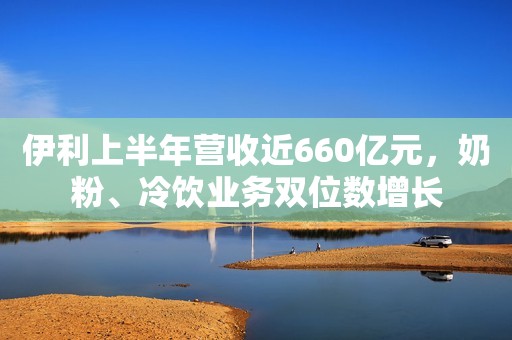 伊利上半年营收近660亿元，奶粉、冷饮业务双位数增长